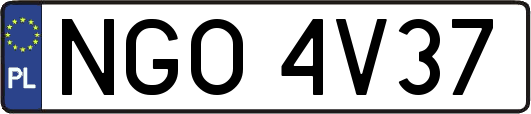 PL
NGO 4V37